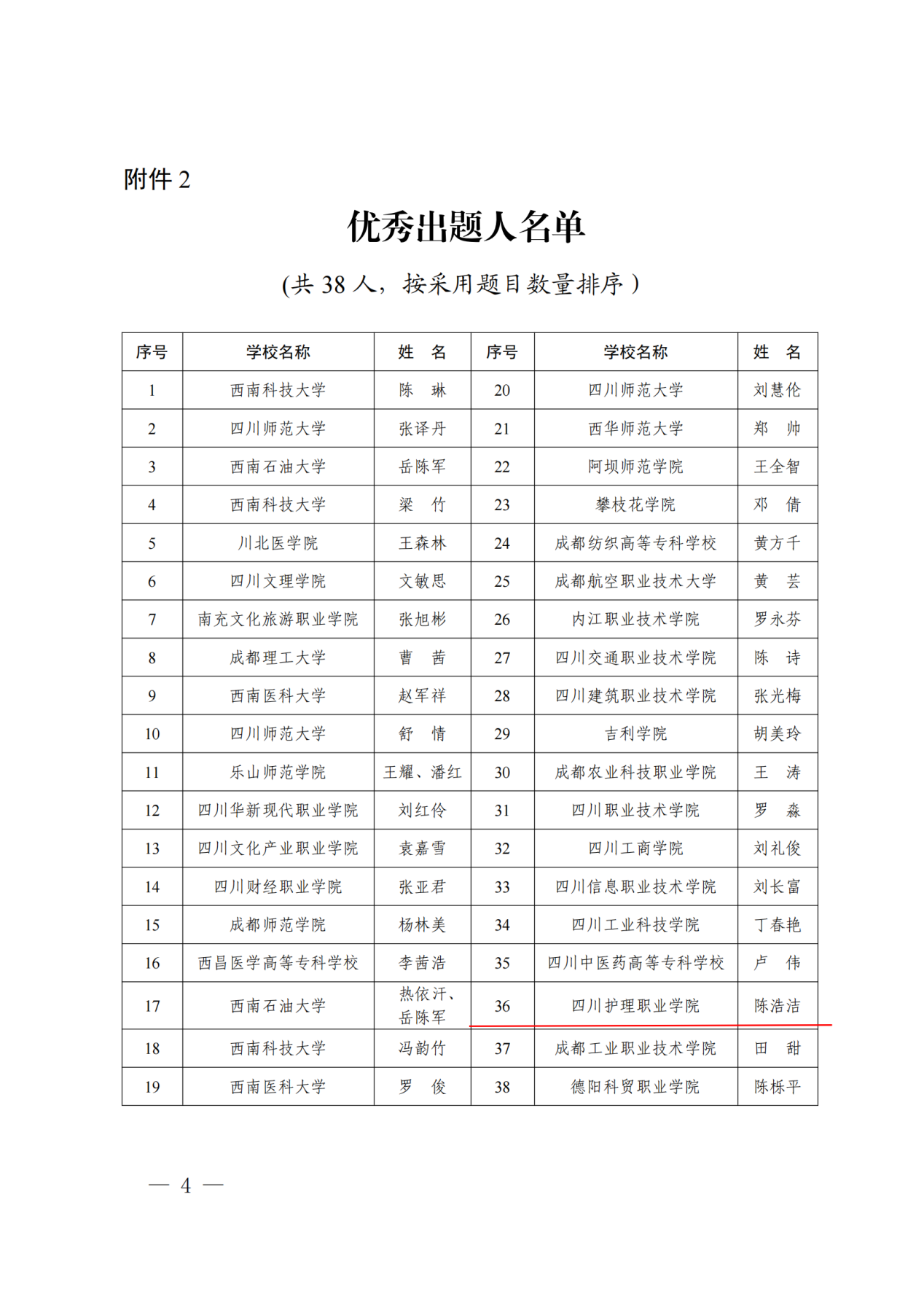 附件 2

优秀出题人名单

(共 38 人，按采用题目数量排序)

| 序号 | 学校名称 | 姓　名 | 序号 | 学校名称 | 姓　名 |
|---|---|---|---|---|---|
| 1 | 西南科技大学 | 陈　琳 | 20 | 四川师范大学 | 刘慧伦 |
| 2 | 四川师范大学 | 张译丹 | 21 | 西华师范大学 | 郑　帅 |
| 3 | 西南石油大学 | 岳陈军 | 22 | 阿坝师范学院 | 王全智 |
| 4 | 西南科技大学 | 梁　竹 | 23 | 攀枝花学院 | 邓　倩 |
| 5 | 川北医学院 | 王森林 | 24 | 成都纺织高等专科学校 | 黄方千 |
| 6 | 四川文理学院 | 文敏思 | 25 | 成都航空职业技术大学 | 黄　芸 |
| 7 | 南充文化旅游职业学院 | 张旭彬 | 26 | 内江职业技术学院 | 罗永芬 |
| 8 | 成都理工大学 | 曹　茜 | 27 | 四川交通职业技术学院 | 陈　诗 |
| 9 | 西南医科大学 | 赵军祥 | 28 | 四川建筑职业技术学院 | 张光梅 |
| 10 | 四川师范大学 | 舒　情 | 29 | 吉利学院 | 胡美玲 |
| 11 | 乐山师范学院 | 王耀、潘红 | 30 | 成都农业科技职业学院 | 王　涛 |
| 12 | 四川华新现代职业学院 | 刘红伶 | 31 | 四川职业技术学院 | 罗　淼 |
| 13 | 四川文化产业职业学院 | 袁嘉雪 | 32 | 四川工商学院 | 刘礼俊 |
| 14 | 四川财经职业学院 | 张亚君 | 33 | 四川信息职业技术学院 | 刘长富 |
| 15 | 成都师范学院 | 杨林美 | 34 | 四川工业科技学院 | 丁春艳 |
| 16 | 西昌医学高等专科学校 | 李茜浩 | 35 | 四川中医药高等专科学校 | 卢　伟 |
| 17 | 西南石油大学 | 热依汗、岳陈军 | 36 | 四川护理职业学院 | 陈浩洁 |
| 18 | 西南科技大学 | 冯韵竹 | 37 | 成都工业职业技术学院 | 田　甜 |
| 19 | 西南医科大学 | 罗　俊 | 38 | 德阳科贸职业学院 | 陈栎平 |

— 4 —